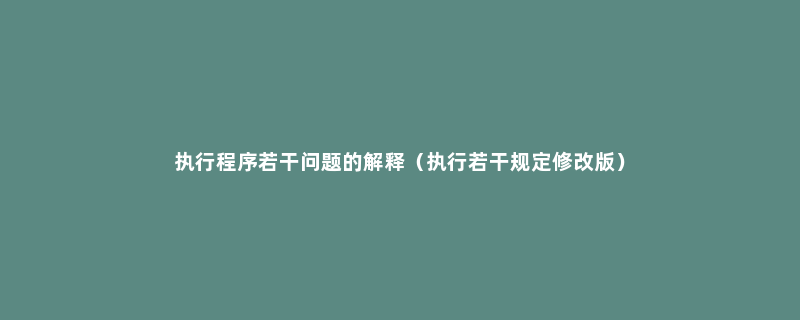 执行程序若干问题的解释（执行若干规定修改版）